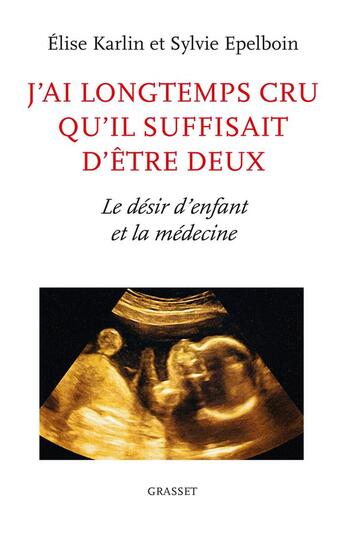 Élise Karlin et Sylvie Epelboin

J'AI LONGTEMPS CRU QU'IL SUFFISAIT D'ÊTRE DEUX

Le désir d'enfant et la médecine

GRASSET